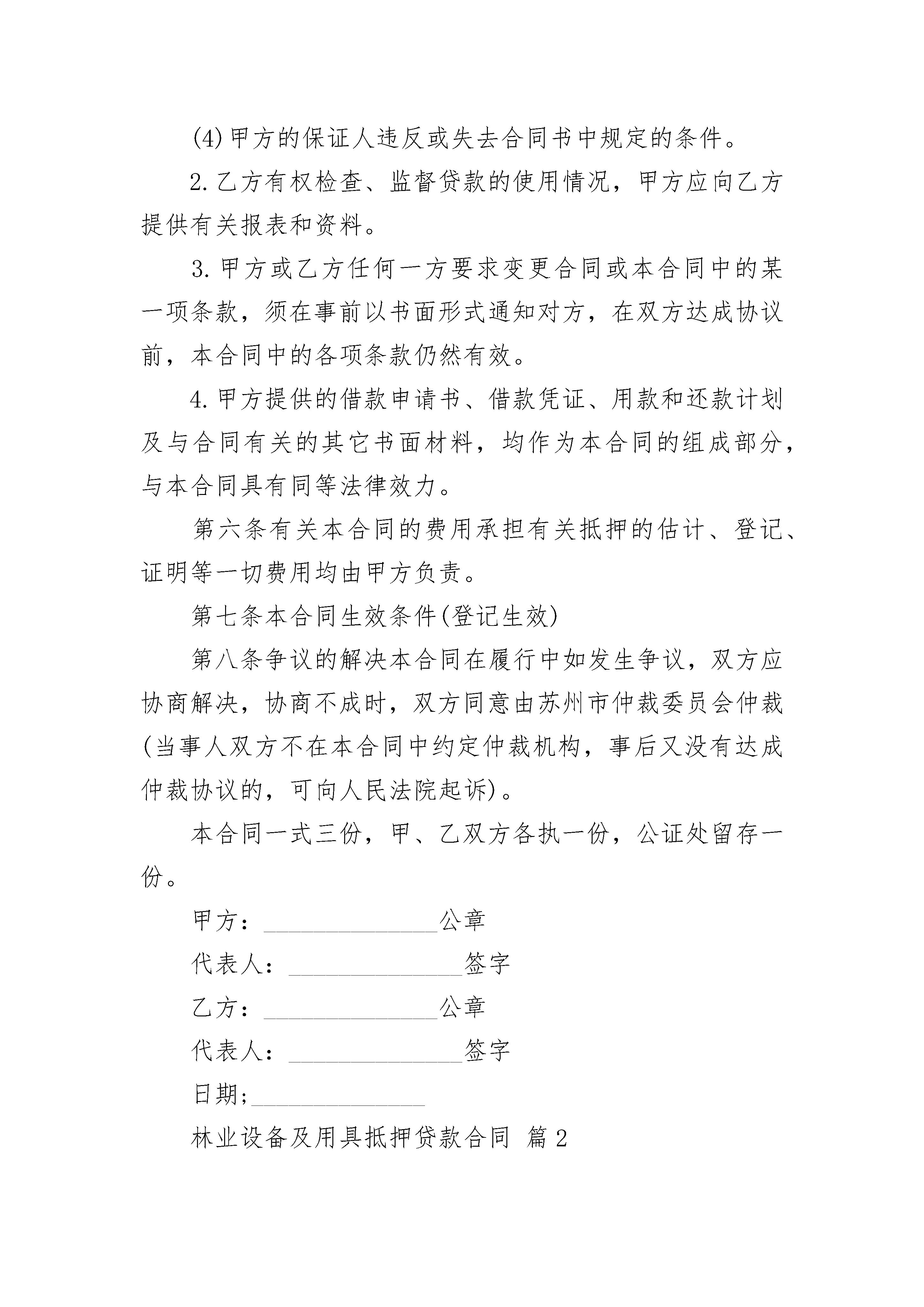 (4)甲方的保证人违反或失去合同书中规定的条件。

2.乙方有权检查、监督贷款的使用情况，甲方应向乙方提供有关报表和资料。

3.甲方或乙方任何一方要求变更合同或本合同中的某一项条款，须在事前以书面形式通知对方，在双方达成协议前，本合同中的各项条款仍然有效。

4.甲方提供的借款申请书、借款凭证、用款和还款计划及与合同有关的其它书面材料，均作为本合同的组成部分，与本合同具有同等法律效力。

第六条有关本合同的费用承担有关抵押的估计、登记、证明等一切费用均由甲方负责。

第七条本合同生效条件(登记生效)

第八条争议的解决本合同在履行中如发生争议，双方应协商解决，协商不成时，双方同意由苏州市仲裁委员会仲裁(当事人双方不在本合同中约定仲裁机构，事后又没有达成仲裁协议的，可向人民法院起诉)。

本合同一式三份，甲、乙双方各执一份，公证处留存一份。

甲方：______________公章

代表人：______________签字

乙方：______________公章

代表人：______________签字

日期;______________

林业设备及用具抵押贷款合同 篇2